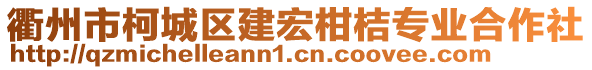 衢州市柯城区建宏柑桔专业合作社
http://qzmichelleann1.cn.coovee.com